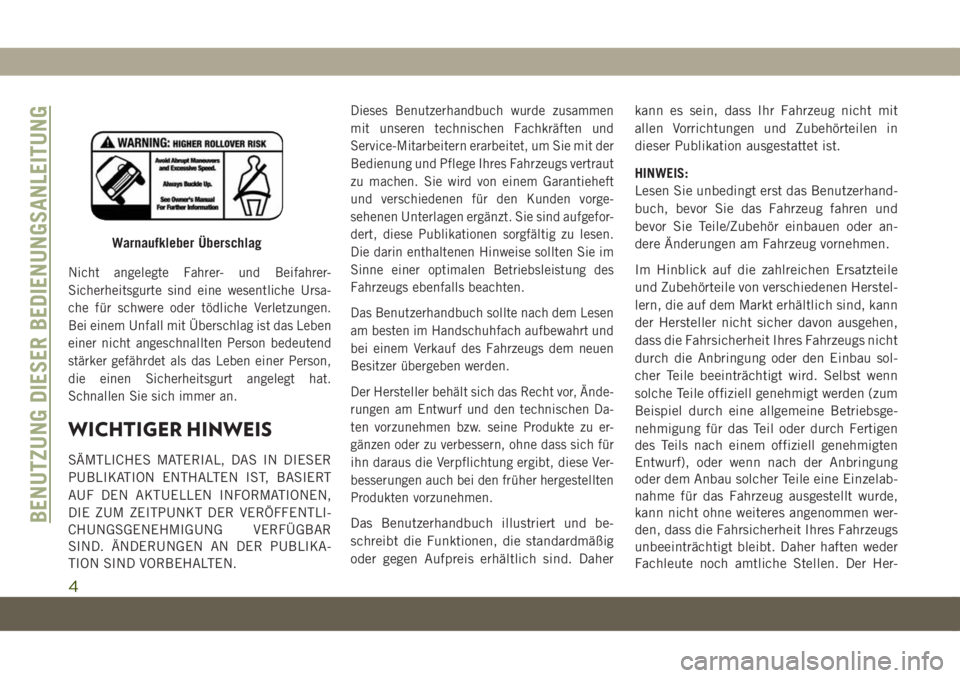 BENUTZUNG DIESER BEDIENUNGSANLEITUNG

WARNING: HIGHER ROLLOVER RISK

Avoid Abrupt Maneuvers and Excessive Speed.

Always Buckle Up.

See Owner's Manual For Further Information

Warnaufkleber Überschlag

Nicht angelegte Fahrer- und Beifahrer-Sicherheitsgurte sind eine wesentliche Ursache für schwere oder tödliche Verletzungen. Bei einem Unfall mit Überschlag ist das Leben einer nicht angeschnallten Person bedeutend stärker gefährdet als das Leben einer Person, die einen Sicherheitsgurt angelegt hat. Schnallen Sie sich immer an.

WICHTIGER HINWEIS

SÄMTLICHES MATERIAL, DAS IN DIESER PUBLIKATION ENTHALTEN IST, BASIERT AUF DEN AKTUELLEN INFORMATIONEN, DIE ZUM ZEITPUNKT DER VERÖFFENTLICHUNGSGENEHMIGUNG VERFÜGBAR SIND. ÄNDERUNGEN AN DER PUBLIKATION SIND VORBEHALTEN.

Dieses Benutzerhandbuch wurde zusammen mit unseren technischen Fachkräften und Service-Mitarbeitern erarbeitet, um Sie mit der Bedienung und Pflege Ihres Fahrzeugs vertraut zu machen. Sie wird von einem Garantieheft und verschiedenen für den Kunden vorgesehenen Unterlagen ergänzt. Sie sind aufgefordert, diese Publikationen sorgfältig zu lesen. Die darin enthaltenen Hinweise sollten Sie im Sinne einer optimalen Betriebsleistung des Fahrzeugs ebenfalls beachten.

Das Benutzerhandbuch sollte nach dem Lesen am besten im Handschuhfach aufbewahrt und bei einem Verkauf des Fahrzeugs dem neuen Besitzer übergeben werden.

Der Hersteller behält sich das Recht vor, Änderungen am Entwurf und den technischen Daten vorzunehmen bzw. seine Produkte zu ergänzen oder zu verbessern, ohne dass sich für ihn daraus die Verpflichtung ergibt, diese Verbesserungen auch bei den früher hergestellten Produkten vorzunehmen.

Das Benutzerhandbuch illustriert und beschreibt die Funktionen, die standardmäßig oder gegen Aufpreis erhältlich sind. Daher kann es sein, dass Ihr Fahrzeug nicht mit allen Vorrichtungen und Zubehörteilen in dieser Publikation ausgestattet ist.

HINWEIS:
Lesen Sie unbedingt erst das Benutzerhandbuch, bevor Sie das Fahrzeug fahren und bevor Sie Teile/Zubehör einbauen oder andere Änderungen am Fahrzeug vornehmen.

Im Hinblick auf die zahlreichen Ersatzteile und Zubehörteile von verschiedenen Herstellern, die auf dem Markt erhältlich sind, kann der Hersteller nicht sicher davon ausgehen, dass die Fahrsicherheit Ihres Fahrzeugs nicht durch die Anbringung oder den Einbau solcher Teile beeinträchtigt wird. Selbst wenn solche Teile offiziell genehmigt werden (zum Beispiel durch eine allgemeine Betriebsgenehmigung für das Teil oder durch Fertigen des Teils nach einem offiziell genehmigten Entwurf), oder wenn nach der Anbringung oder dem Anbau solcher Teile eine Einzelabnahme für das Fahrzeug ausgestellt wurde, kann nicht ohne weiteres angenommen werden, dass die Fahrsicherheit Ihres Fahrzeugs unbeeinträchtigt bleibt. Daher haften weder Fachleute noch amtliche Stellen. Der Her-

4

carmanualsonline.info